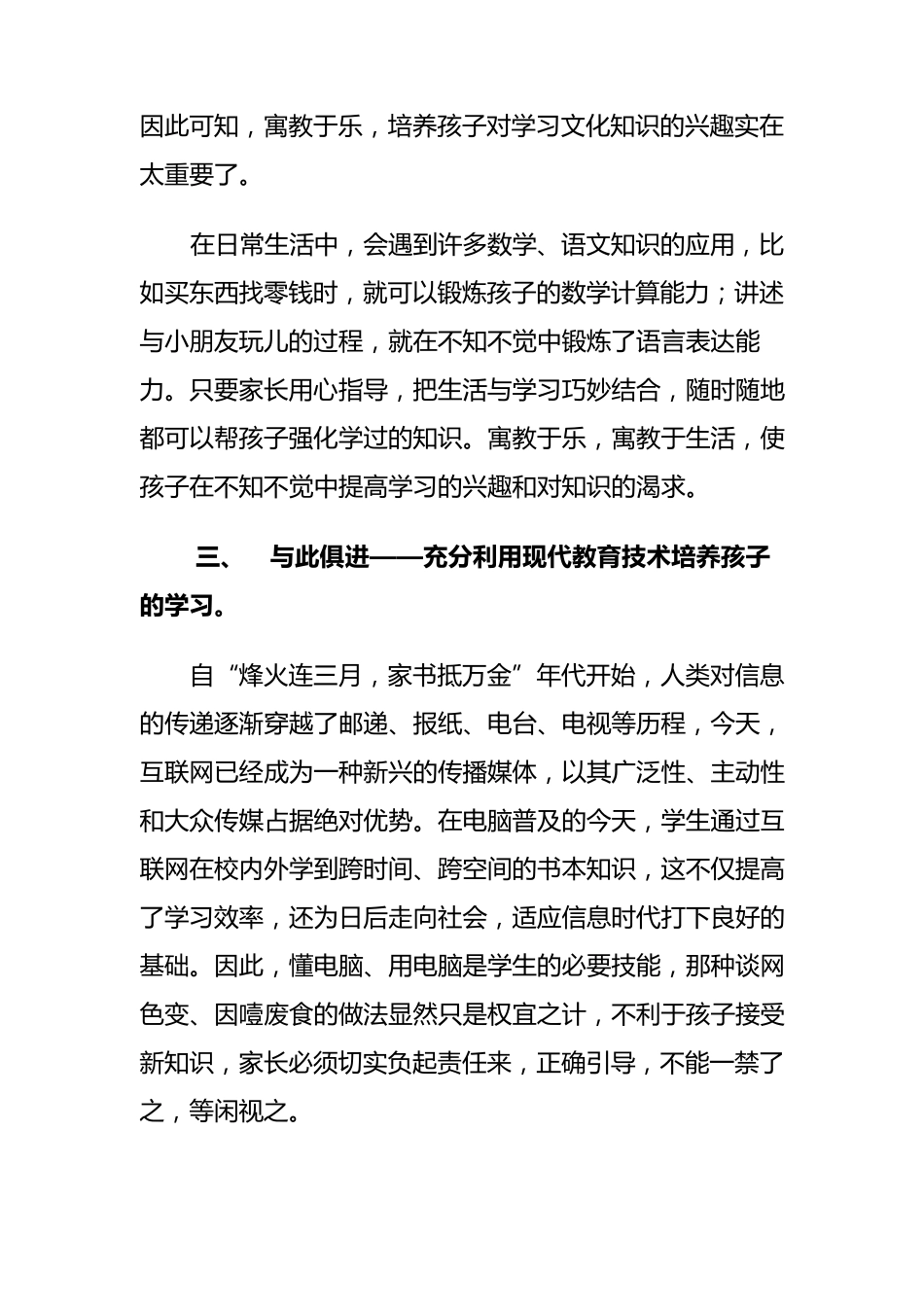 因此可知，寓教于乐，培养孩子对学习文化知识的兴趣实在太重要了。

在日常生活中，会遇到许多数学、语文知识的应用，比如买东西找零钱时，就可以锻炼孩子的数学计算能力；讲述与小朋友玩儿的过程，就在不知不觉中锻炼了语言表达能力。只要家长用心指导，把生活与学习巧妙结合，随时随地都可以帮孩子强化学过的知识。寓教于乐，寓教于生活，使孩子在不知不觉中提高学习的兴趣和对知识的渴求。

三、　与此俱进——充分利用现代教育技术培养孩子的学习。

自“烽火连三月，家书抵万金”年代开始，人类对信息的传递逐渐穿越了邮递、报纸、电台、电视等历程，今天，互联网已经成为一种新兴的传播媒体，以其广泛性、主动性和大众传媒占据绝对优势。在电脑普及的今天，学生通过互联网在校内外学到跨时间、跨空间的书本知识，这不仅提高了学习效率，还为日后走向社会，适应信息时代打下良好的基础。因此，懂电脑、用电脑是学生的必要技能，那种谈网色变、因噎废食的做法显然只是权宜之计，不利于孩子接受新知识，家长必须切实负起责任来，正确引导，不能一禁了之，等闲视之。